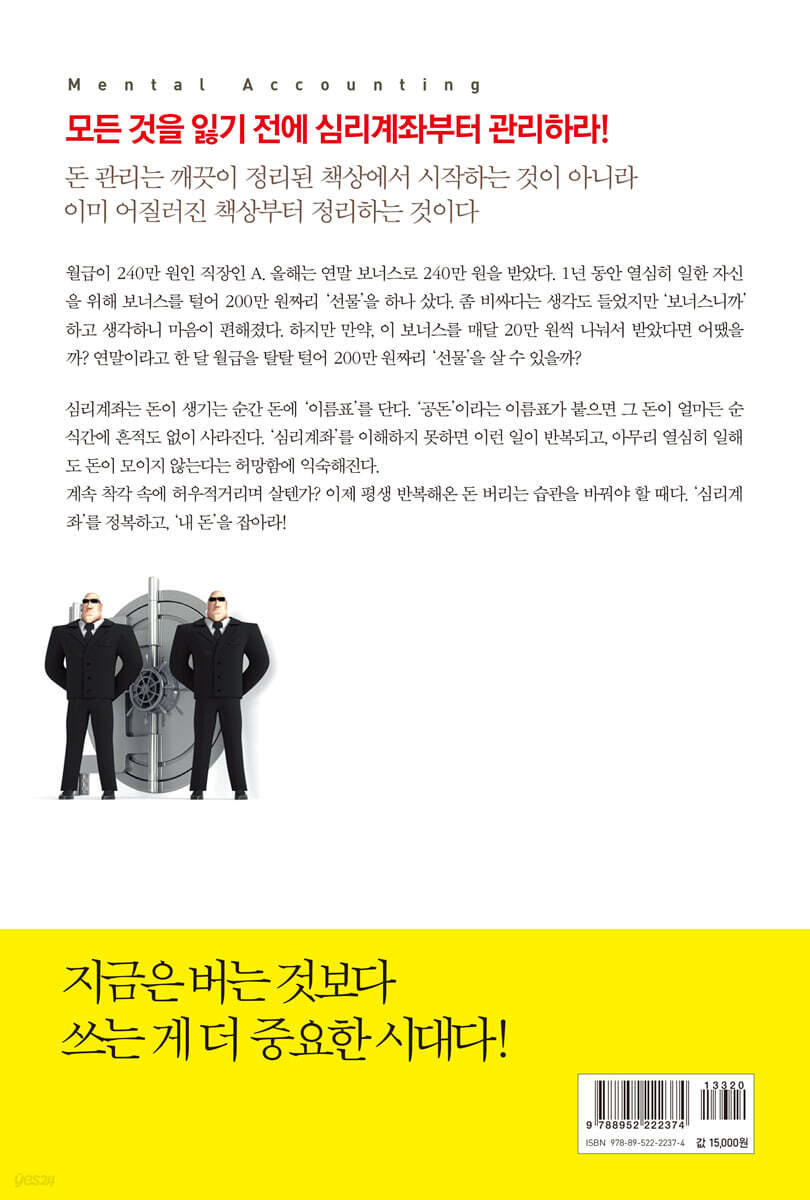 Mental Accounting

모든 것을 잃기 전에 심리계좌부터 관리하라!

돈 관리는 깨끗이 정리된 책상에서 시작하는 것이 아니라
이미 어질러진 책상부터 정리하는 것이다

월급이 240만 원인 직장인 A. 올해는 연말 보너스로 240만 원을 받았다. 1년 동안 열심히 일한 자신을 위해 보너스를 털어 200만 원짜리 '선물'을 하나 샀다. 좀 비싸다는 생각도 들었지만 '보너스니까' 하고 생각하니 마음이 편해졌다. 하지만 만약, 이 보너스를 매달 20만 원씩 나눠서 받았다면 어땠을까? 연말이라고 한 달 월급을 탈탈 털어 200만 원짜리 '선물'을 살 수 있을까?

심리계좌는 돈이 생기는 순간 돈에 '이름표'를 단다. '공돈'이라는 이름표가 붙으면 그 돈이 얼마든 순식간에 흔적도 없이 사라진다. '심리계좌'를 이해하지 못하면 이런 일이 반복되고, 아무리 열심히 일해도 돈이 모이지 않는다는 허망함에 익숙해진다.
계속 착각 속에 허우적거리며 살텐가? 이제 평생 반복해온 돈 버리는 습관을 바꿔야 할 때다. '심리계좌'를 정복하고, '내 돈'을 잡아라!

지금은 버는 것보다
쓰는 게 더 중요한 시대다!

13320
9 788952 222374
ISBN 978-89-522-2237-4
값 15,000원

yes24